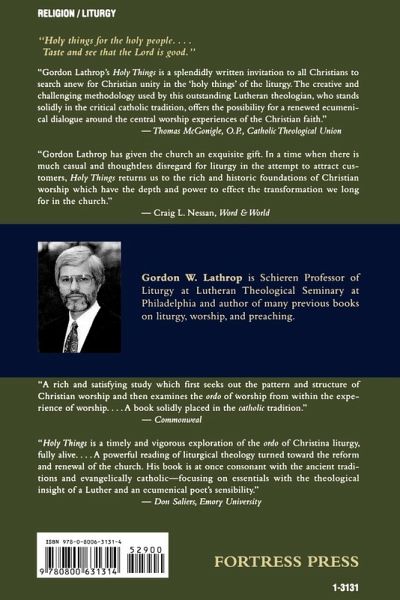 RELIGION / LITURGY

"Holy things for the holy people. . . . Taste and see that the Lord is good."

"Gordon Lathrop's Holy Things is a splendidly written invitation to all Christians to search anew for Christian unity in the 'holy things' of the liturgy. The creative and challenging methodology used by this outstanding Lutheran theologian, who stands solidly in the critical catholic tradition, offers the possibility for a renewed ecumenical dialogue around the central worship experiences of the Christian faith."
— Thomas McGonigle, O.P., Catholic Theological Union

"Gordon Lathrop has given the church an exquisite gift. In a time when there is much casual and thoughtless disregard for liturgy in the attempt to attract customers, Holy Things returns us to the rich and historic foundations of Christian worship which have the depth and power to effect the transformation we long for in the church."
— Craig L. Nessan, Word & World

Gordon W. Lathrop is Schieren Professor of Liturgy at Lutheran Theological Seminary at Philadelphia and author of many previous books on liturgy, worship, and preaching.

"A rich and satisfying study which first seeks out the pattern and structure of Christian worship and then examines the ordo of worship from within the experience of worship. . . . A book solidly placed in the catholic tradition."
— Commonweal

"Holy Things is a timely and vigorous exploration of the ordo of Christina liturgy, fully alive. . . . A powerful reading of liturgical theology turned toward the reform and renewal of the church. His book is at once consonant with the ancient traditions and evangelically catholic—focusing on essentials with the theological insight of a Luther and an ecumenical poet's sensibility."
— Don Saliers, Emory University

ISBN 978-0-8006-3131-4
52900
9 780800 631314

FORTRESS PRESS

1-3131